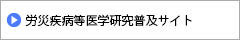 労災疾病等医学研究普及サイト